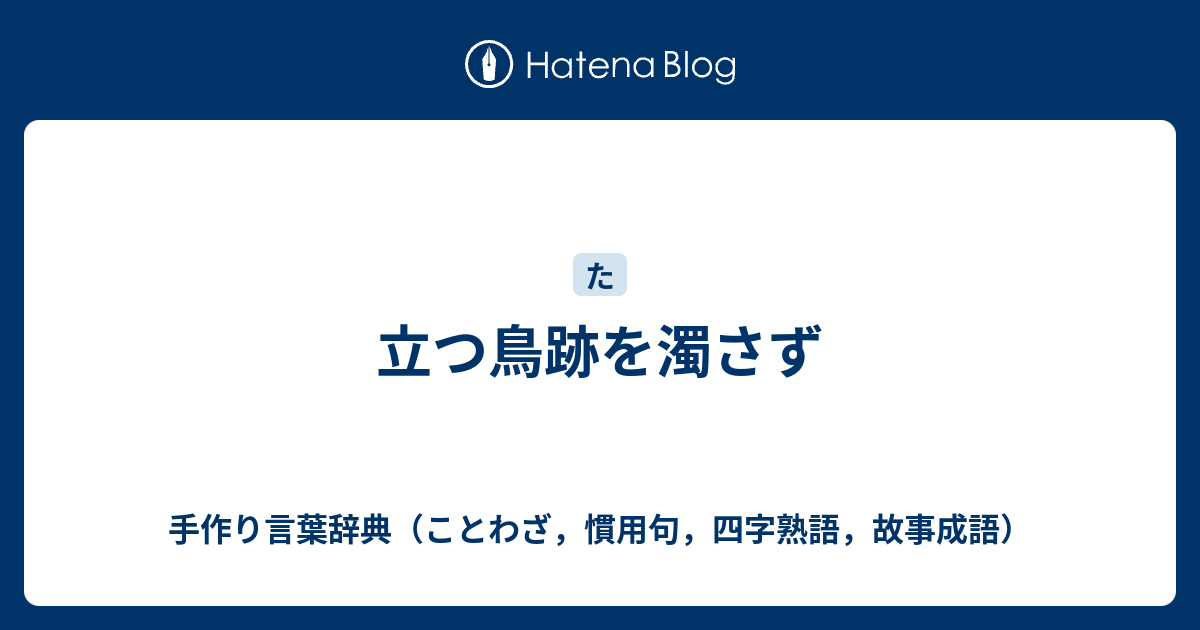 Hatena Blog

た

立つ鳥跡を濁さず

手作り言葉辞典（ことわざ，慣用句，四字熟語，故事成語）